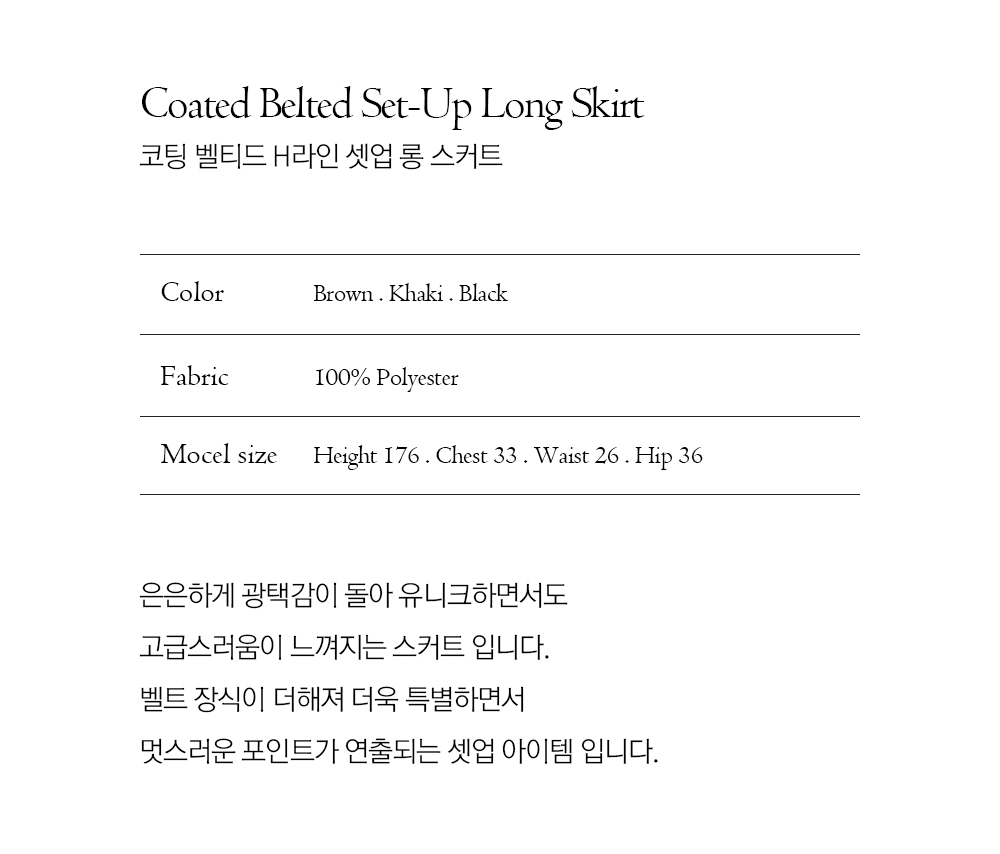 Coated Belted Set-Up Long Skirt
코팅 벨티드 H라인 셋업 롱 스커트

Color Brown . Khaki . Black

Fabric 100% Polyester

Mocel size Height 176 . Chest 33 . Waist 26 . Hip 36

은은하게 광택감이 돌아 유니크하면서도
고급스러움이 느껴지는 스커트 입니다.
벨트 장식이 더해져 더욱 특별하면서
멋스러운 포인트가 연출되는 셋업 아이템 입니다.